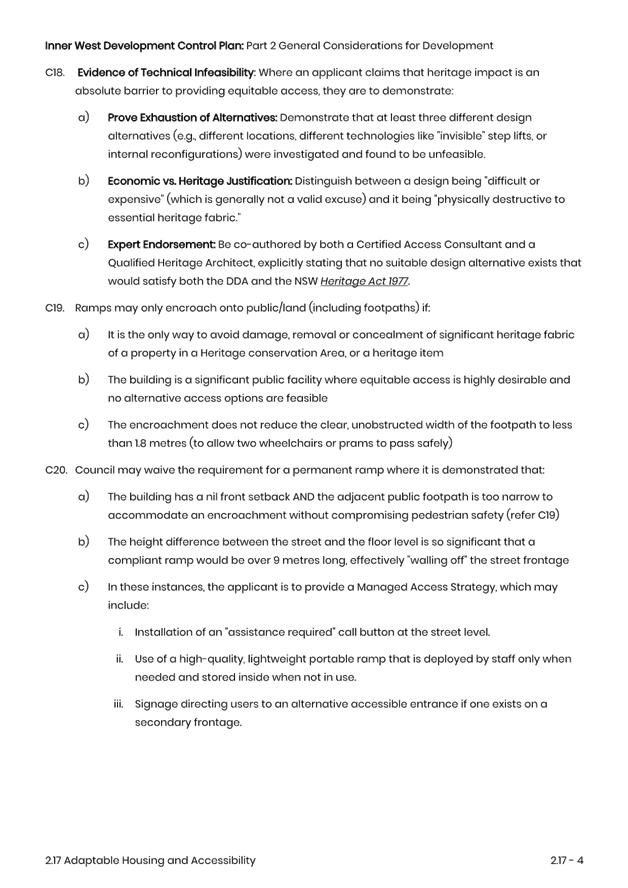 Inner West Development Control Plan: Part 2 General Considerations for Development

C18. Evidence of Technical Infeasibility: Where an applicant claims that heritage impact is an absolute barrier to providing equitable access, they are to demonstrate:

a) Prove Exhaustion of Alternatives: Demonstrate that at least three different design alternatives (e.g., different locations, different technologies like "invisible" step lifts, or internal reconfigurations) were investigated and found to be unfeasible.

b) Economic vs. Heritage Justification: Distinguish between a design being "difficult or expensive" (which is generally not a valid excuse) and it being "physically destructive to essential heritage fabric."

c) Expert Endorsement: Be co-authored by both a Certified Access Consultant and a Qualified Heritage Architect, explicitly stating that no suitable design alternative exists that would satisfy both the DDA and the NSW Heritage Act 1977.

C19. Ramps may only encroach onto public/land (including footpaths) if:

a) It is the only way to avoid damage, removal or concealment of significant heritage fabric of a property in a Heritage conservation Area, or a heritage item

b) The building is a significant public facility where equitable access is highly desirable and no alternative access options are feasible

c) The encroachment does not reduce the clear, unobstructed width of the footpath to less than 1.8 metres (to allow two wheelchairs or prams to pass safely)

C20. Council may waive the requirement for a permanent ramp where it is demonstrated that:

a) The building has a nil front setback AND the adjacent public footpath is too narrow to accommodate an encroachment without compromising pedestrian safety (refer C19)

b) The height difference between the street and the floor level is so significant that a compliant ramp would be over 9 metres long, effectively "walling off" the street frontage

c) In these instances, the applicant is to provide a Managed Access Strategy, which may include:

i. Installation of an "assistance required" call button at the street level.

ii. Use of a high-quality, lightweight portable ramp that is deployed by staff only when needed and stored inside when not in use.

iii. Signage directing users to an alternative accessible entrance if one exists on a secondary frontage.

2.17 Adaptable Housing and Accessibility

2.17 - 4